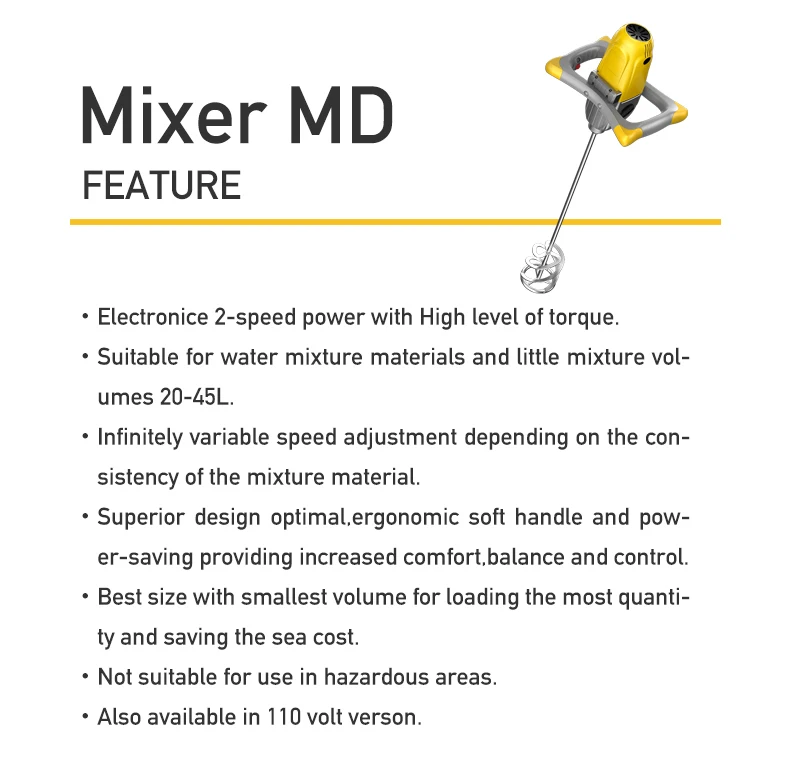 Mixer MD

FEATURE

• Electronice 2-speed power with High level of torque.
• Suitable for water mixture materials and little mixture volumes 20-45L.
• Infinitely variable speed adjustment depending on the consistency of the mixture material.
• Superior design optimal,ergonomic soft handle and power-saving providing increased comfort,balance and control.
• Best size with smallest volume for loading the most quantity and saving the sea cost.
• Not suitable for use in hazardous areas.
• Also available in 110 volt verson.